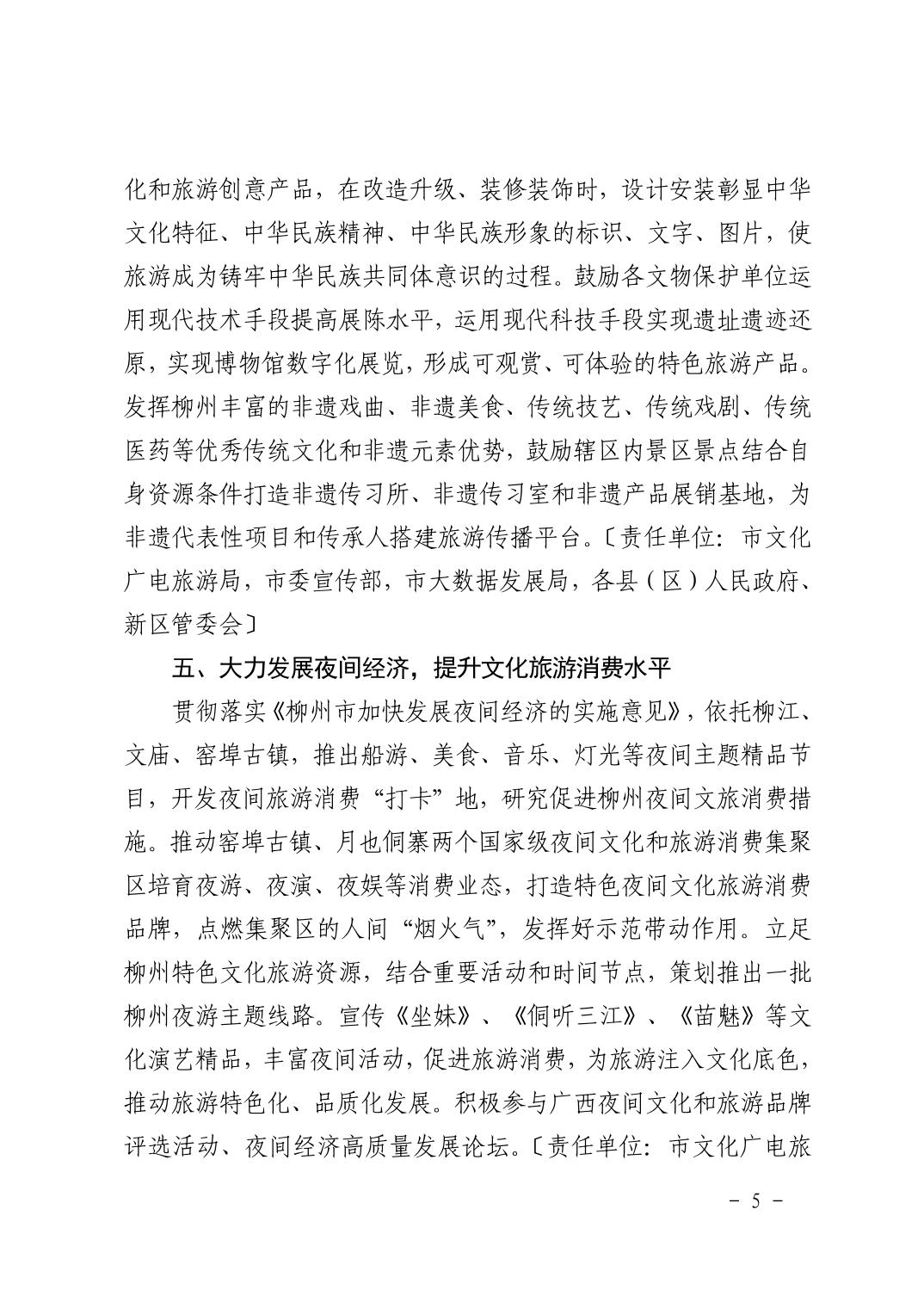 化和旅游创意产品，在改造升级、装修装饰时，设计安装彰显中华文化特征、中华民族精神、中华民族形象的标识、文字、图片，使旅游成为铸牢中华民族共同体意识的过程。鼓励各文物保护单位运用现代技术手段提高展陈水平，运用现代科技手段实现遗址遗迹还原，实现博物馆数字化展览，形成可观赏、可体验的特色旅游产品。发挥柳州丰富的非遗戏曲、非遗美食、传统技艺、传统戏剧、传统医药等优秀传统文化和非遗元素优势，鼓励辖区内景区景点结合自身资源条件打造非遗传习所、非遗传习室和非遗产品展销基地，为非遗代表性项目和传承人搭建旅游传播平台。〔责任单位：市文化广电旅游局，市委宣传部，市大数据发展局，各县（区）人民政府、新区管委会〕

五、大力发展夜间经济，提升文化旅游消费水平

贯彻落实《柳州市加快发展夜间经济的实施意见》，依托柳江、文庙、窑埠古镇，推出船游、美食、音乐、灯光等夜间主题精品节目，开发夜间旅游消费“打卡”地，研究促进柳州夜间文旅消费措施。推动窑埠古镇、月也侗寨两个国家级夜间文化和旅游消费集聚区培育夜游、夜演、夜娱等消费业态，打造特色夜间文化旅游消费品牌，点燃集聚区的人间“烟火气”，发挥好示范带动作用。立足柳州特色文化旅游资源，结合重要活动和时间节点，策划推出一批柳州夜游主题线路。宣传《坐妹》、《侗听三江》、《苗魅》等文化演艺精品，丰富夜间活动，促进旅游消费，为旅游注入文化底色，推动旅游特色化、品质化发展。积极参与广西夜间文化和旅游品牌评选活动、夜间经济高质量发展论坛。〔责任单位：市文化广电旅

－ 5 －